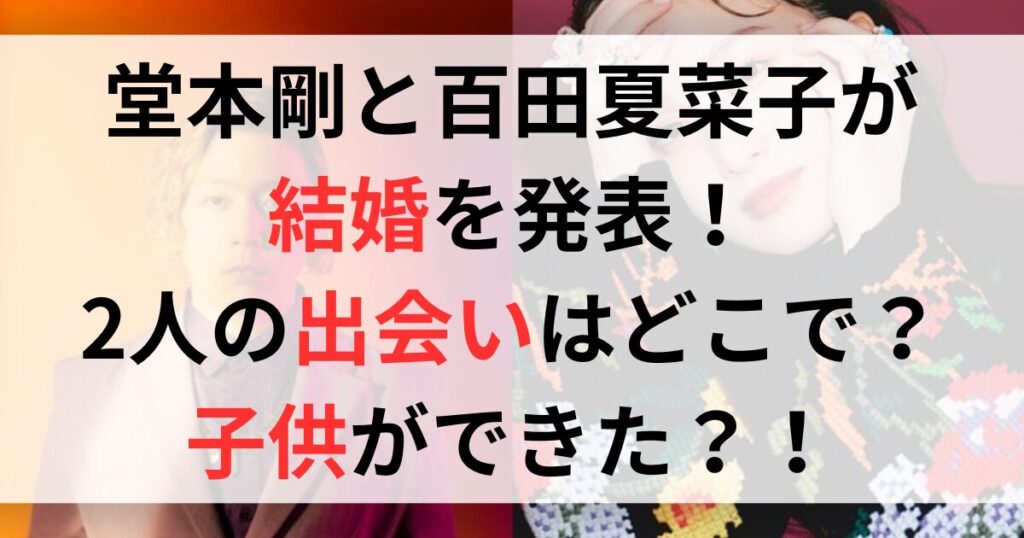 堂本剛と百田夏菜子が
結婚を発表！
2人の出会いはどこで？
子供ができた？！